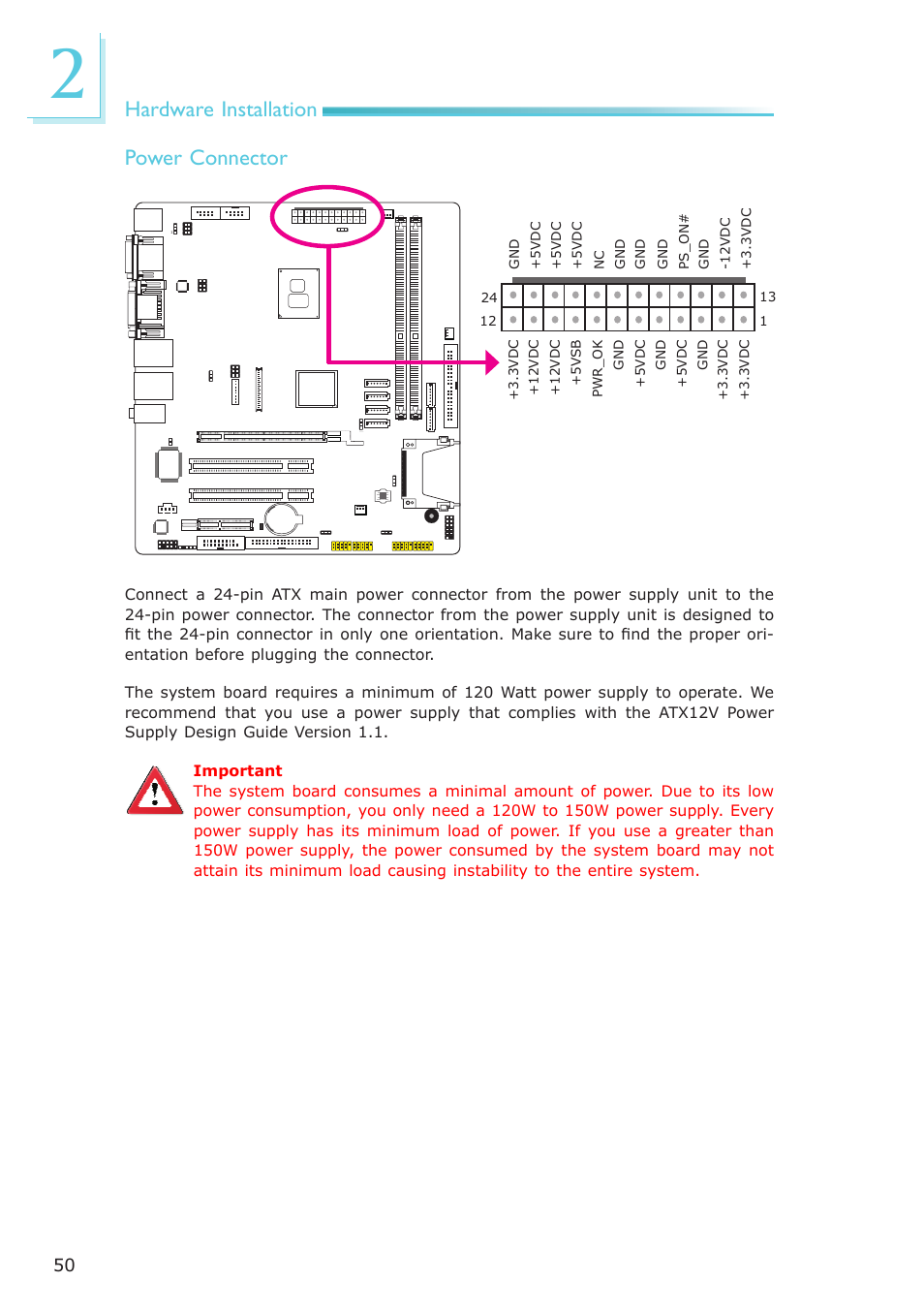 2

Hardware Installation

Power Connector

GND +5VDC +5VDC +5VDC NC GND GND GND PS_ON# GND -12VDC +3.3VDC

24 13

12 1

+3.3VDC +12VDC +12VDC +5VSB PWR_OK GND +5VDC GND +5VDC GND +3.3VDC +3.3VDC

Connect a 24-pin ATX main power connector from the power supply unit to the 24-pin power connector. The connector from the power supply unit is designed to fit the 24-pin connector in only one orientation. Make sure to find the proper orientation before plugging the connector.

The system board requires a minimum of 120 Watt power supply to operate. We recommend that you use a power supply that complies with the ATX12V Power Supply Design Guide Version 1.1.

Important
The system board consumes a minimal amount of power. Due to its low power consumption, you only need a 120W to 150W power supply. Every power supply has its minimum load of power. If you use a greater than 150W power supply, the power consumed by the system board may not attain its minimum load causing instability to the entire system.

50